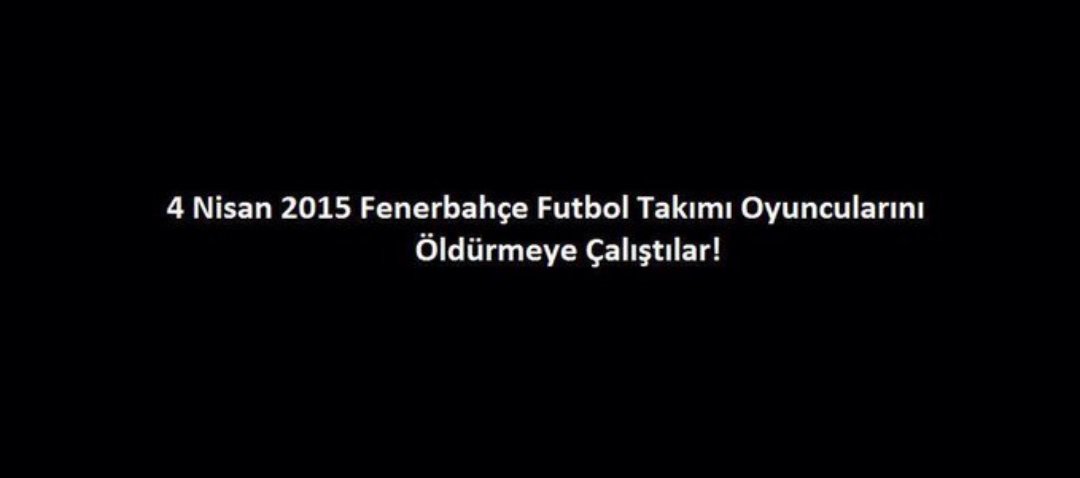 4 Nisan 2015 Fenerbahçe Futbol Takımı Oyuncularını Öldürmeye Çalıştılar!